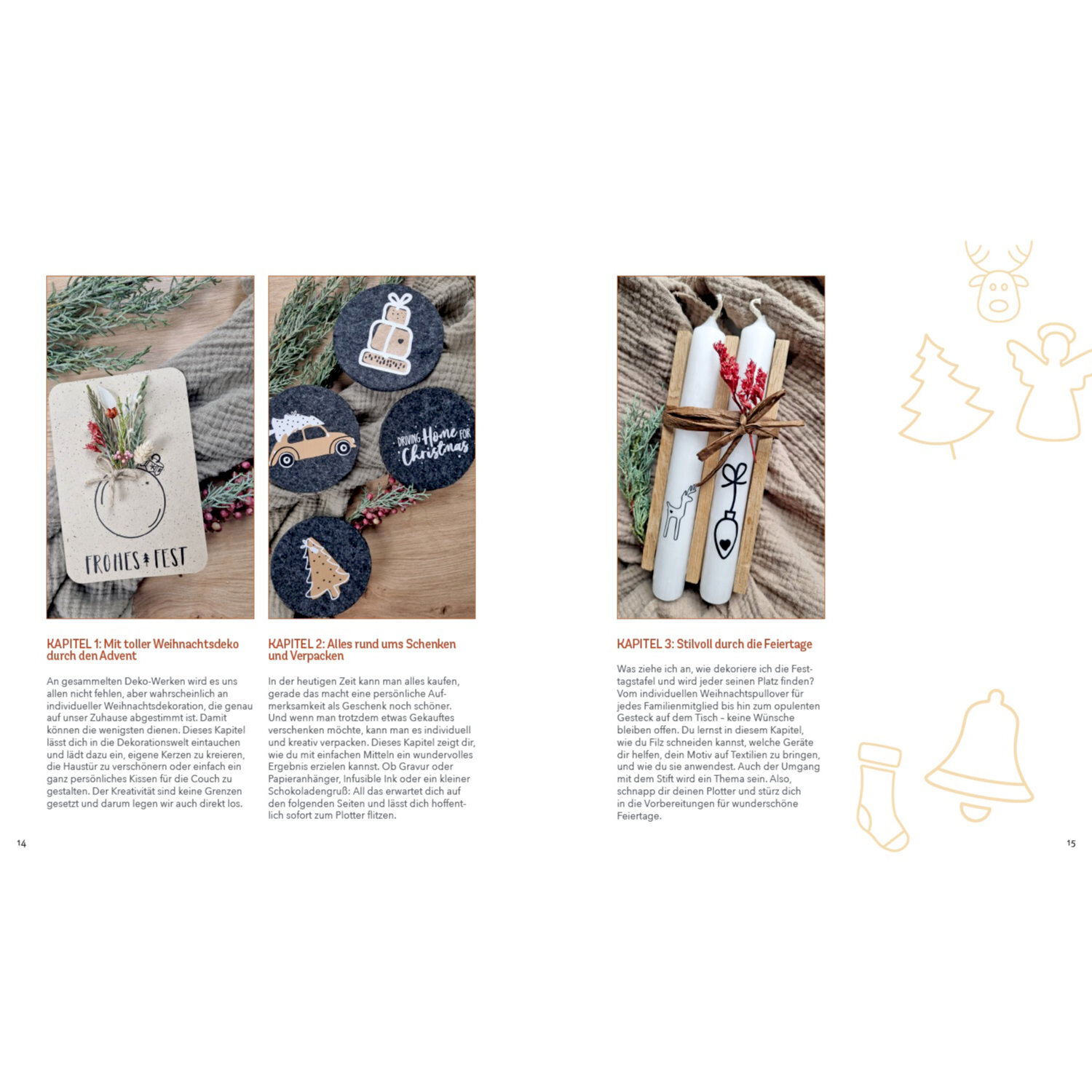 FROHES FEST

DRIVING Home FOR Christmas

KAPITEL 1: Mit toller Weihnachtsdeko durch den Advent

An gesammelten Deko-Werken wird es uns allen nicht fehlen, aber wahrscheinlich an individueller Weihnachtsdekoration, die genau auf unser Zuhause abgestimmt ist. Damit können die wenigsten dienen. Dieses Kapitel lässt dich in die Dekorationswelt eintauchen und lädt dazu ein, eigene Kerzen zu kreieren, die Haustür zu verschönern oder einfach ein ganz persönliches Kissen für die Couch zu gestalten. Der Kreativität sind keine Grenzen gesetzt und darum legen wir auch direkt los.

KAPITEL 2: Alles rund ums Schenken und Verpacken

In der heutigen Zeit kann man alles kaufen, gerade das macht eine persönliche Aufmerksamkeit als Geschenk noch schöner. Und wenn man trotzdem etwas Gekauftes verschenken möchte, kann man es individuell und kreativ verpacken. Dieses Kapitel zeigt dir, wie du mit einfachen Mitteln ein wundervolles Ergebnis erzielen kannst. Ob Gravur oder Papieranhänger, Infusible Ink oder ein kleiner Schokoladengruß: All das erwartet dich auf den folgenden Seiten und lässt dich hoffentlich sofort zum Plotter flitzen.

KAPITEL 3: Stilvoll durch die Feiertage

Was ziehe ich an, wie dekoriere ich die Festtagstafel und wird jeder seinen Platz finden? Vom individuellen Weihnachtspullover für jedes Familienmitglied bis hin zum opulenten Gesteck auf dem Tisch – keine Wünsche bleiben offen. Du lernst in diesem Kapitel, wie du Filz schneiden kannst, welche Geräte dir helfen, dein Motiv auf Textilien zu bringen, und wie du sie anwendest. Auch der Umgang mit dem Stift wird ein Thema sein. Also, schnapp dir deinen Plotter und stürz dich in die Vorbereitungen für wunderschöne Feiertage.

14

15